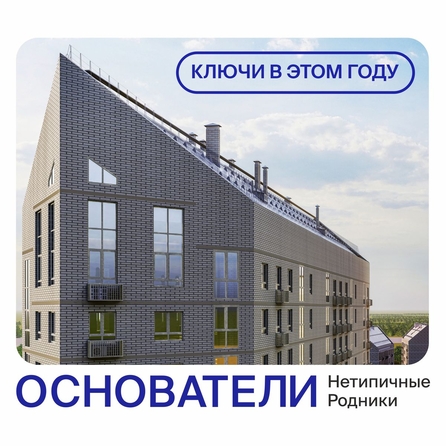 КЛЮЧИ В ЭТОМ ГОДУ

ОСНОВАТЕЛИ

Нетипичные
Родники